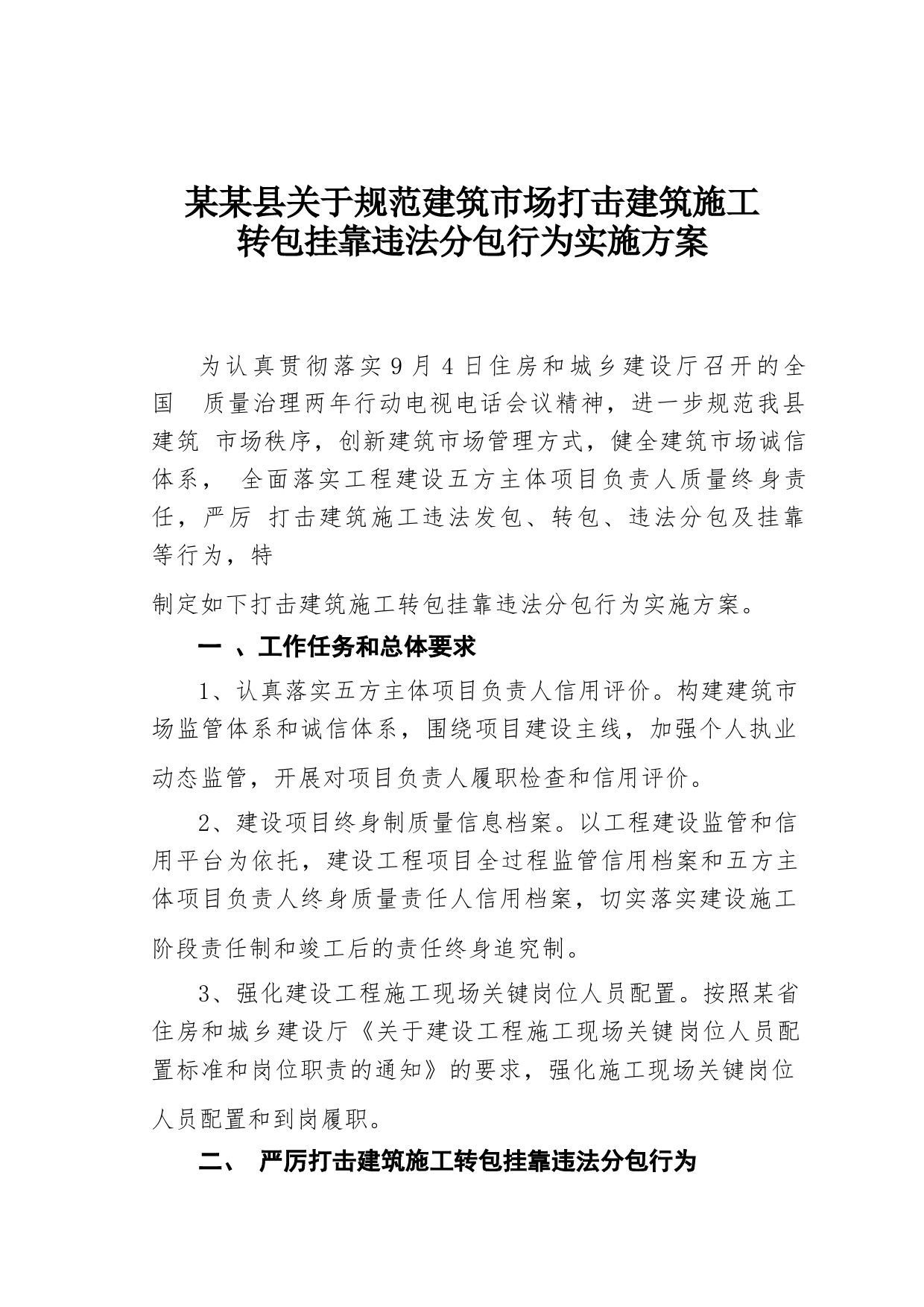 某某县关于规范建筑市场打击建筑施工转包挂靠违法分包行为实施方案

为认真贯彻落实9月4日住房和城乡建设厅召开的全国 质量治理两年行动电视电话会议精神，进一步规范我县建筑 市场秩序，创新建筑市场管理方式，健全建筑市场诚信体系， 全面落实工程建设五方主体项目负责人质量终身责任，严厉 打击建筑施工违法发包、转包、违法分包及挂靠等行为，特

制定如下打击建筑施工转包挂靠违法分包行为实施方案。

一 、工作任务和总体要求

1、认真落实五方主体项目负责人信用评价。构建建筑市场监管体系和诚信体系，围绕项目建设主线，加强个人执业动态监管，开展对项目负责人履职检查和信用评价。

2、建设项目终身制质量信息档案。以工程建设监管和信用平台为依托，建设工程项目全过程监管信用档案和五方主体项目负责人终身质量责任人信用档案，切实落实建设施工阶段责任制和竣工后的责任终身追究制。

3、强化建设工程施工现场关键岗位人员配置。按照某省住房和城乡建设厅《关于建设工程施工现场关键岗位人员配置标准和岗位职责的通知》的要求，强化施工现场关键岗位人员配置和到岗履职。

二、 严厉打击建筑施工转包挂靠违法分包行为